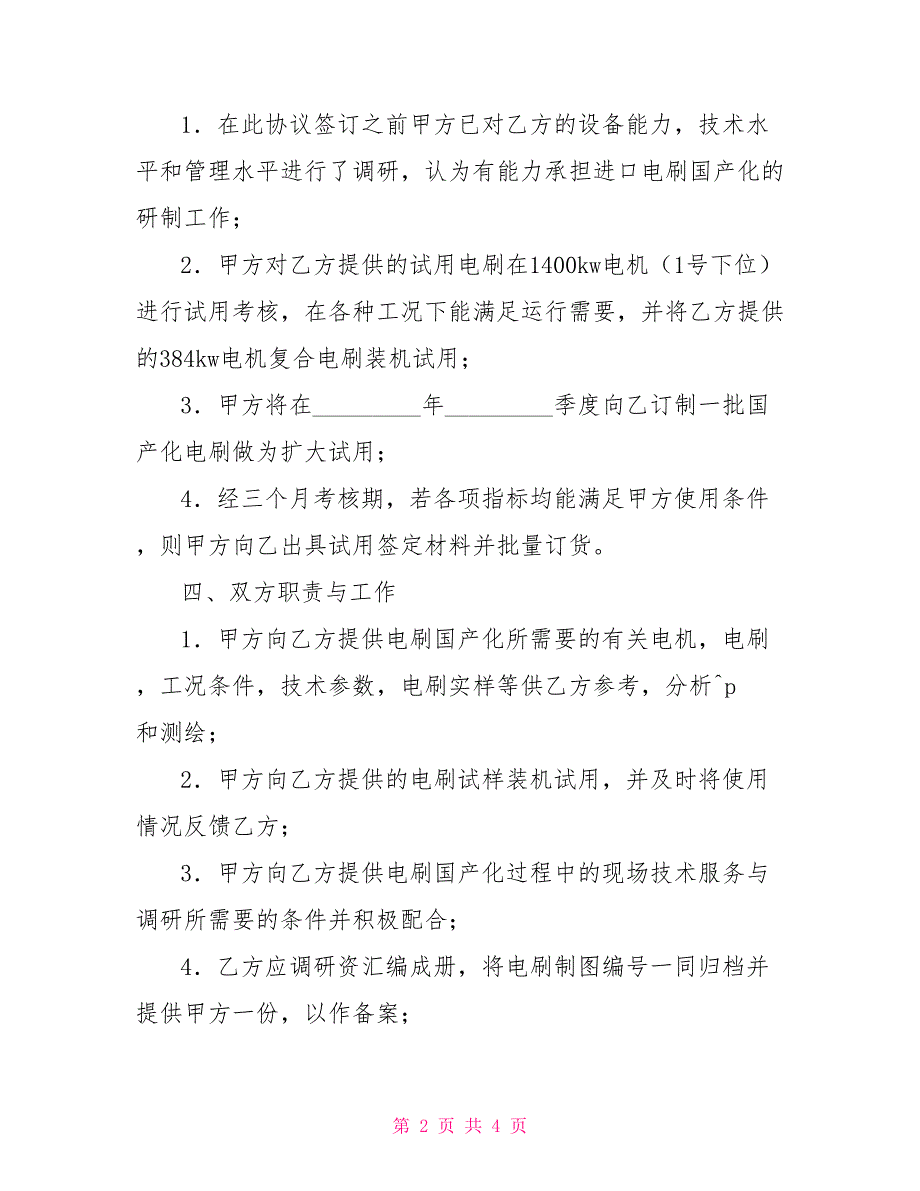 1．在此协议签订之前甲方已对乙方的设备能力，技术水平和管理水平进行了调研，认为有能力承担进口电刷国产化的研制工作；

2．甲方对乙方提供的试用电刷在1400kw电机（1号下位）进行试用考核，在各种工况下能满足运行需要，并将乙方提供的384kw电机复合电刷装机试用；

3．甲方将在_________年_________季度向乙订制一批国产化电刷做为扩大试用；

4．经三个月考核期，若各项指标均能满足甲方使用条件，则甲方向乙出具试用签定材料并批量订货。

四、双方职责与工作

1．甲方向乙方提供电刷国产化所需要的有关电机，电刷，工况条件，技术参数，电刷实样等供乙方参考，分析^p和测绘；

2．甲方向乙方提供的电刷试样装机试用，并及时将使用情况反馈乙方；

3．甲方向乙方提供电刷国产化过程中的现场技术服务与调研所需要的条件并积极配合；

4．乙方应调研资汇编成册，将电刷制图编号一同归档并提供甲方一份，以作备案；

第 2 页 共 4 页